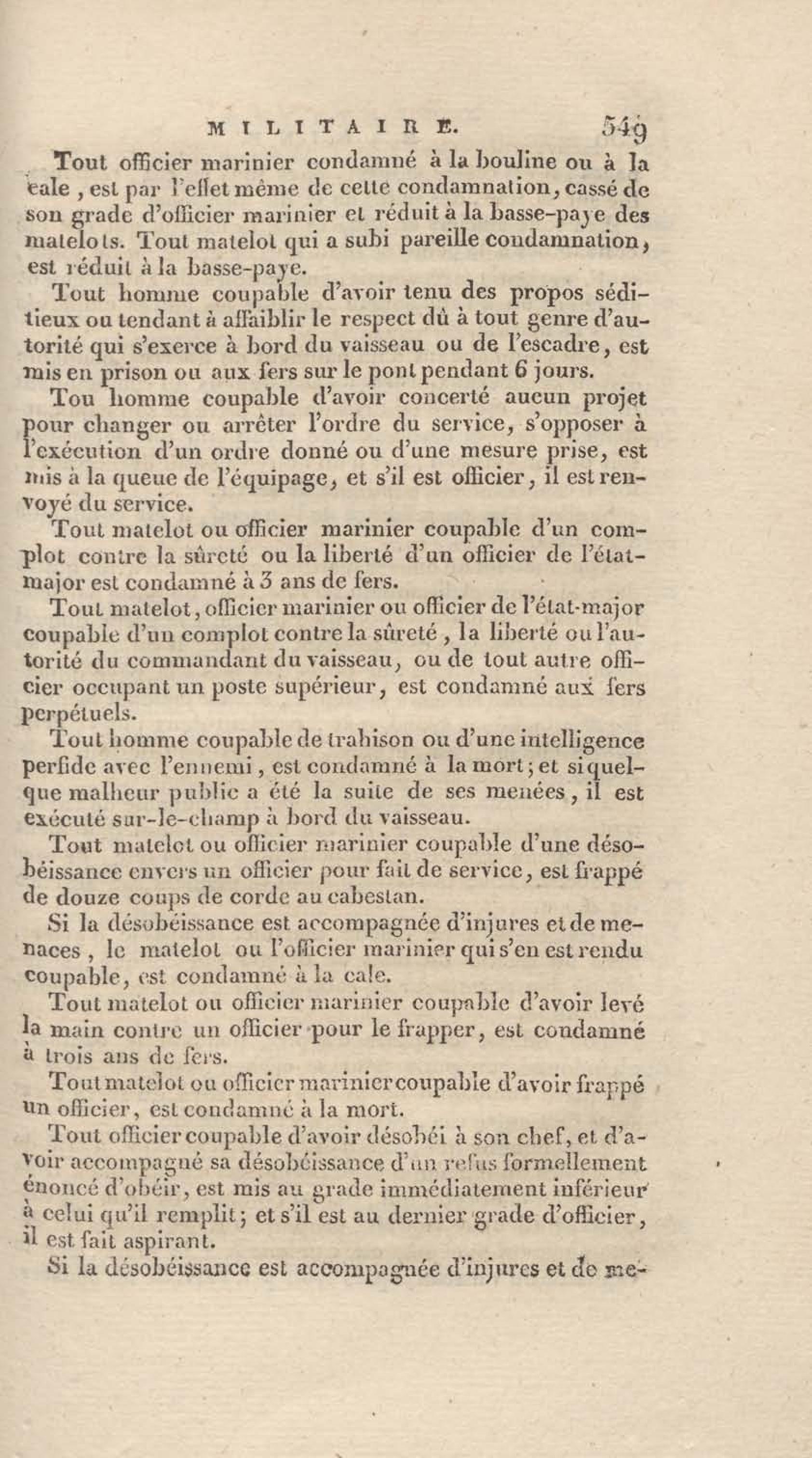 MILITAIRE. 549

Tout officier marinier condamné à la bouline ou à la cale, est par l'effet même de cette condamnation, cassé de son grade d'officier marinier et réduit à la basse-paye des matelots. Tout matelot qui a subi pareille condamnation, est réduit à la basse-paye.

Tout homme coupable d'avoir tenu des propos séditieux ou tendant à affaiblir le respect dû à tout genre d'autorité qui s'exerce à bord du vaisseau ou de l'escadre, est mis en prison ou aux fers sur le pont pendant 6 jours.

Tou homme coupable d'avoir concerté aucun projet pour changer ou arrêter l'ordre du service, s'opposer à l'exécution d'un ordre donné ou d'une mesure prise, est mis à la queue de l'équipage, et s'il est officier, il est renvoyé du service.

Tout matelot ou officier marinier coupable d'un complot contre la sûreté ou la liberté d'un officier de l'état-major est condamné à 3 ans de fers.

Tout matelot, officier marinier ou officier de l'état-major coupable d'un complot contre la sûreté, la liberté ou l'autorité du commandant du vaisseau, ou de tout autre officier occupant un poste supérieur, est condamné aux fers perpétuels.

Tout homme coupable de trahison ou d'une intelligence perfide avec l'ennemi, est condamné à la mort; et si quelque malheur public a été la suite de ses menées, il est exécuté sur-le-champ à bord du vaisseau.

Tout matelot ou officier marinier coupable d'une désobéissance envers un officier pour fait de service, est frappé de douze coups de corde au cabestan.

Si la désobéissance est accompagnée d'injures et de menaces, le matelot ou l'officier marinier qui s'en est rendu coupable, est condamné à la cale.

Tout matelot ou officier marinier coupable d'avoir levé la main contre un officier pour le frapper, est condamné à trois ans de fers.

Tout matelot ou officier marinier coupable d'avoir frappé un officier, est condamné à la mort.

Tout officier coupable d'avoir désobéi à son chef, et d'avoir accompagné sa désobéissance d'un refus formellement énoncé d'obéir, est mis au grade immédiatement inférieur à celui qu'il remplit; et s'il est au dernier grade d'officier, il est fait aspirant.

Si la désobéissance est accompagnée d'injures et de me-